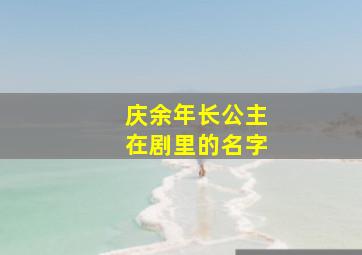 庆余年长公主
在剧里的名字